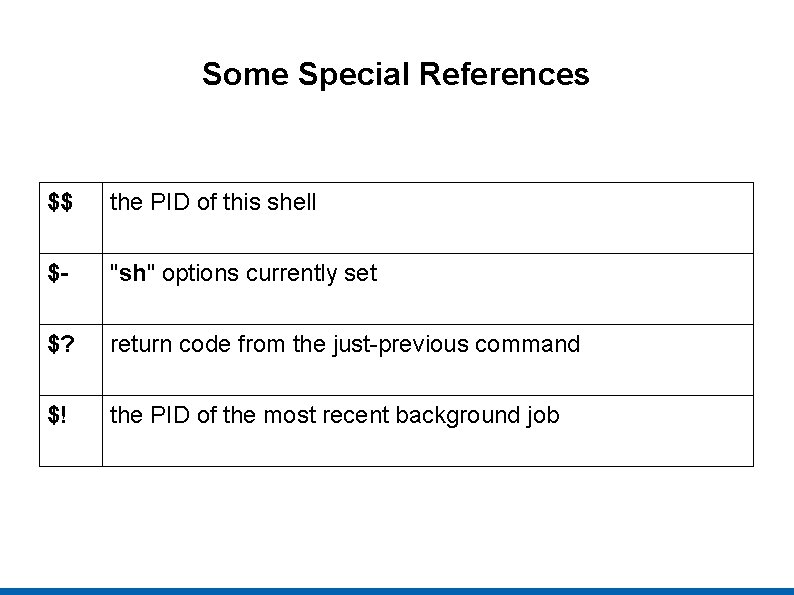 Some Special References

| $$ | the PID of this shell |
|---|---|
| $- | "sh" options currently set |
| $? | return code from the just-previous command |
| $! | the PID of the most recent background job |